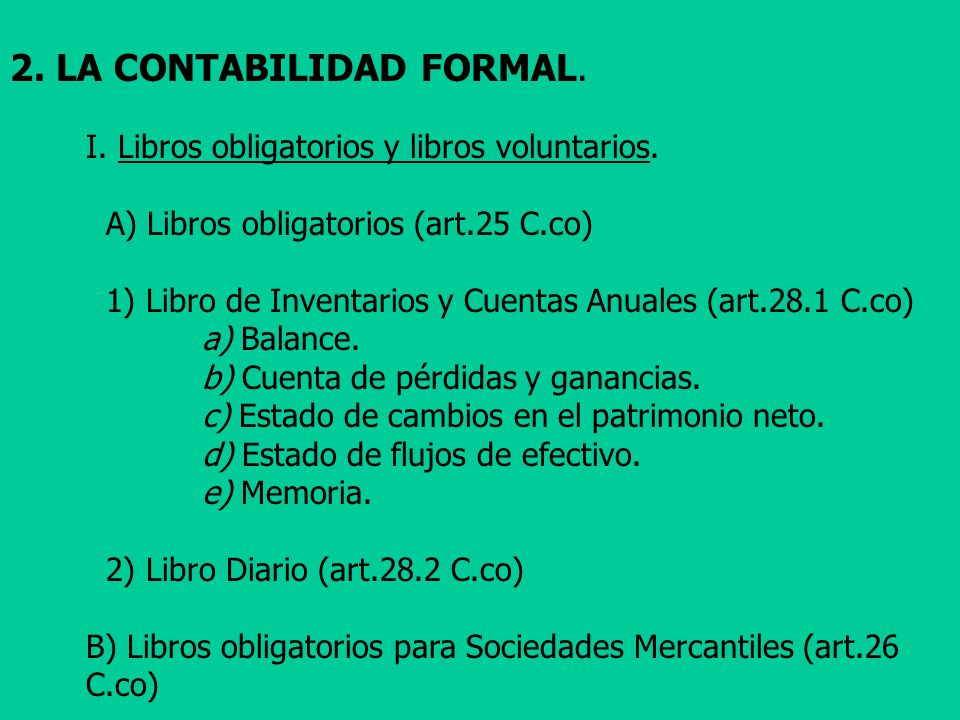 2. LA CONTABILIDAD FORMAL.

I. Libros obligatorios y libros voluntarios.

A) Libros obligatorios (art.25 C.co)

1) Libro de Inventarios y Cuentas Anuales (art.28.1 C.co)
a) Balance.
b) Cuenta de pérdidas y ganancias.
c) Estado de cambios en el patrimonio neto.
d) Estado de flujos de efectivo.
e) Memoria.

2) Libro Diario (art.28.2 C.co)

B) Libros obligatorios para Sociedades Mercantiles (art.26 C.co)